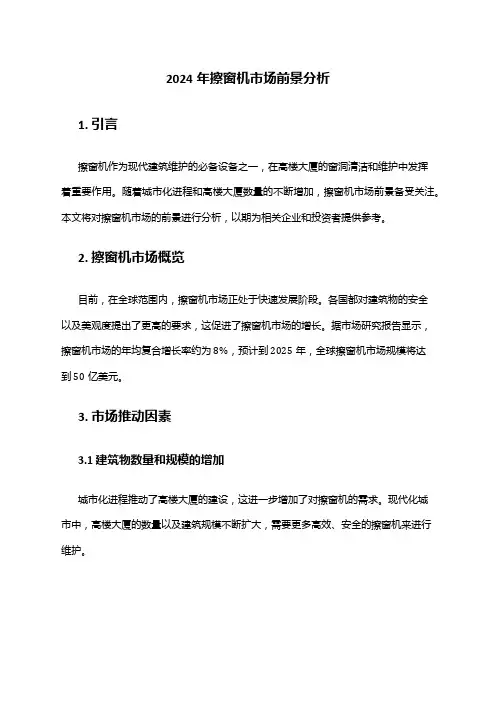 2024 年擦窗机市场前景分析

1. 引言

擦窗机作为现代建筑维护的必备设备之一，在高楼大厦的窗洞清洁和维护中发挥着重要作用。随着城市化进程和高楼大厦数量的不断增加，擦窗机市场前景备受关注。本文将对擦窗机市场的前景进行分析，以期为相关企业和投资者提供参考。

2. 擦窗机市场概览

目前，在全球范围内，擦窗机市场正处于快速发展阶段。各国都对建筑物的安全以及美观度提出了更高的要求，这促进了擦窗机市场的增长。据市场研究报告显示，擦窗机市场的年均复合增长率约为 8%，预计到 2025 年，全球擦窗机市场规模将达到 50 亿美元。

3. 市场推动因素

3.1 建筑物数量和规模的增加

城市化进程推动了高楼大厦的建设，这进一步增加了对擦窗机的需求。现代化城市中，高楼大厦的数量以及建筑规模不断扩大，需要更多高效、安全的擦窗机来进行维护。